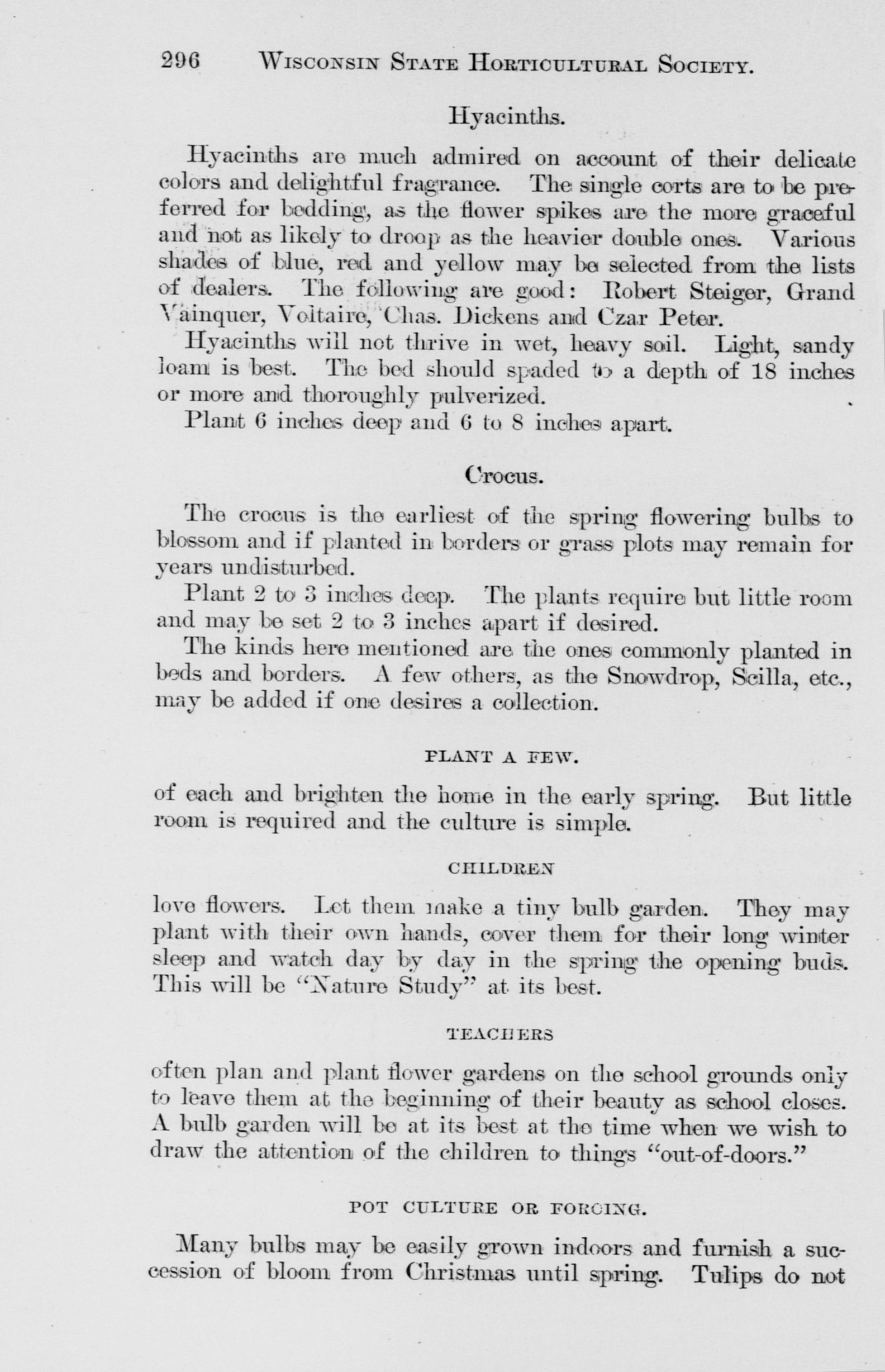 296 WISCONSIN STATE HORTICULTURAL SOCIETY.

Hyacinths.

Hyacinths are much admired on account of their delicate colors and delightful fragrance. The single corts are to be preferred for bedding, as the flower spikes are the more graceful and not as likely to droop as the heavier double ones. Various shades of blue, red and yellow may be selected from the lists of dealers. The following are good: Robert Steiger, Grand Vainquer, Voltaire, Chas. Dickens and Czar Peter.

Hyacinths will not thrive in wet, heavy soil. Light, sandy loam is best. The bed should spaded to a depth of 18 inches or more and thoroughly pulverized.

Plant 6 inches deep and 6 to 8 inches apart.

Crocus.

The crocus is the earliest of the spring flowering bulbs to blossom and if planted in borders or grass plots may remain for years undisturbed.

Plant 2 to 3 inches deep. The plants require but little room and may be set 2 to 3 inches apart if desired.

The kinds here mentioned are the ones commonly planted in beds and borders. A few others, as the Snowdrop, Scilla, etc., may be added if one desires a collection.

PLANT A FEW.

of each and brighten the home in the early spring. But little room is required and the culture is simple.

CHILDREN

love flowers. Let them make a tiny bulb garden. They may plant with their own hands, cover them for their long winter sleep and watch day by day in the spring the opening buds. This will be "Nature Study" at its best.

TEACHERS

often plan and plant flower gardens on the school grounds only to leave them at the beginning of their beauty as school closes. A bulb garden will be at its best at the time when we wish to draw the attention of the children to things "out-of-doors."

POT CULTURE OR FORCING.

Many bulbs may be easily grown indoors and furnish a succession of bloom from Christmas until spring. Tulips do not